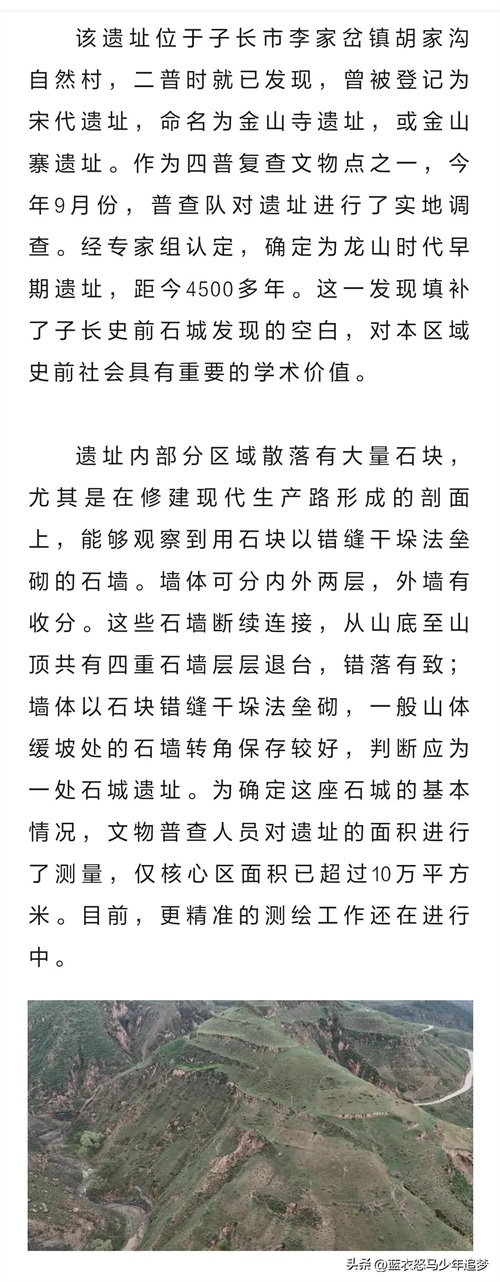 该遗址位于子长市李家岔镇胡家沟自然村，二普时就已发现，曾被登记为宋代遗址，命名为金山寺遗址，或金山寨遗址。作为四普复查文物点之一，今年9月份，普查队对遗址进行了实地调查。经专家组认定，确定为龙山时代早期遗址，距今4500多年。这一发现填补了子长史前石城发现的空白，对本区域史前社会具有重要的学术价值。

遗址内部分区域散落有大量石块，尤其是在修建现代生产路形成的剖面上，能够观察到用石块以错缝干垛法垒砌的石墙。墙体可分内外两层，外墙有收分。这些石墙断续连接，从山底至山顶共有四重石墙层层退台，错落有致；墙体以石块错缝干垛法垒砌，一般山体缓坡处的石墙转角保存较好，判断应为一处石城遗址。为确定这座石城的基本情况，文物普查人员对遗址的面积进行了测量，仅核心区面积已超过10万平方米。目前，更精准的测绘工作还在进行中。

头条 @蓝衣怒马少年追梦